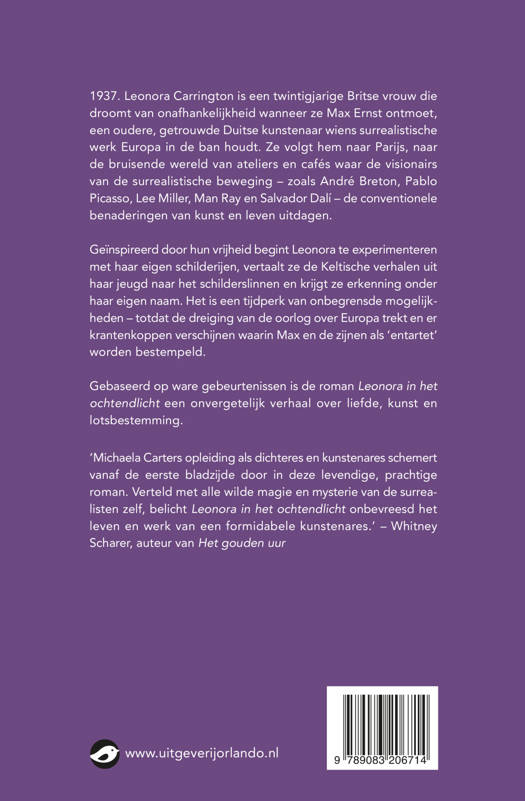 1937. Leonora Carrington is een twintigjarige Britse vrouw die droomt van onafhankelijkheid wanneer ze Max Ernst ontmoet, een oudere, getrouwde Duitse kunstenaar wiens surrealistische werk Europa in de ban houdt. Ze volgt hem naar Parijs, naar de bruisende wereld van ateliers en cafés waar de visionairs van de surrealistische beweging – zoals André Breton, Pablo Picasso, Lee Miller, Man Ray en Salvador Dalí – de conventionele benaderingen van kunst en leven uitdagen.

Geïnspireerd door hun vrijheid begint Leonora te experimenteren met haar eigen schilderijen, vertaalt ze de Keltische verhalen uit haar jeugd naar het schilderslinnen en krijgt ze erkenning onder haar eigen naam. Het is een tijdperk van onbegrensde mogelijkheden – totdat de dreiging van de oorlog over Europa trekt en er krantenkoppen verschijnen waarin Max en de zijnen als 'entartet' worden bestempeld.

Gebaseerd op ware gebeurtenissen is de roman Leonora in het ochtendlicht een onvergetelijk verhaal over liefde, kunst en lotsbestemming.

'Michaela Carters opleiding als dichteres en kunstenares schemert vanaf de eerste bladzijde door in deze levendige, prachtige roman. Verteld met alle wilde magie en mysterie van de surrealisten zelf, belicht Leonora in het ochtendlicht onbevreesd het leven en werk van een formidabele kunstenares.' – Whitney Scharer, auteur van Het gouden uur

www.uitgeverijorlando.nl

9 789083 206714